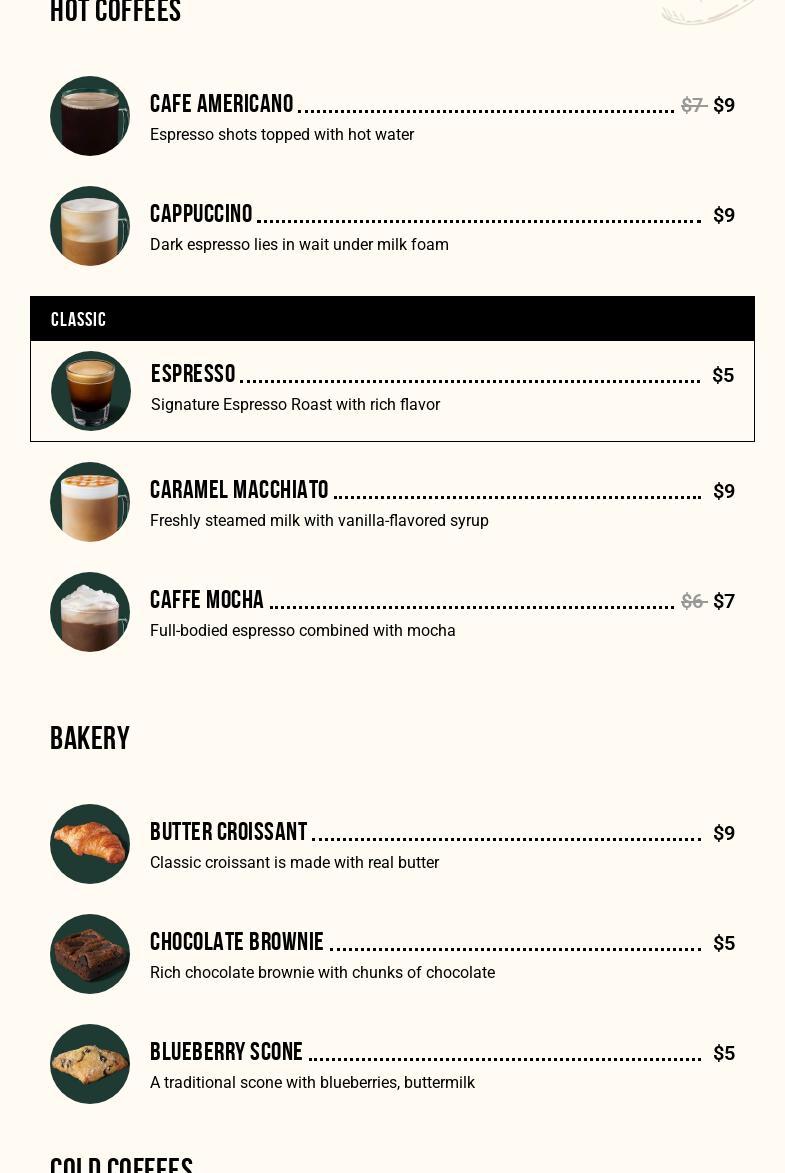 HOT COFFEES

CAFE AMERICANO $7 $9
Espresso shots topped with hot water

CAPPUCCINO $9
Dark espresso lies in wait under milk foam

CLASSIC

ESPRESSO $5
Signature Espresso Roast with rich flavor

CARAMEL MACCHIATO $9
Freshly steamed milk with vanilla-flavored syrup

CAFFE MOCHA $6 $7
Full-bodied espresso combined with mocha

BAKERY

BUTTER CROISSANT $9
Classic croissant is made with real butter

CHOCOLATE BROWNIE $5
Rich chocolate brownie with chunks of chocolate

BLUEBERRY SCONE $5
A traditional scone with blueberries, buttermilk

COLD COFFEES